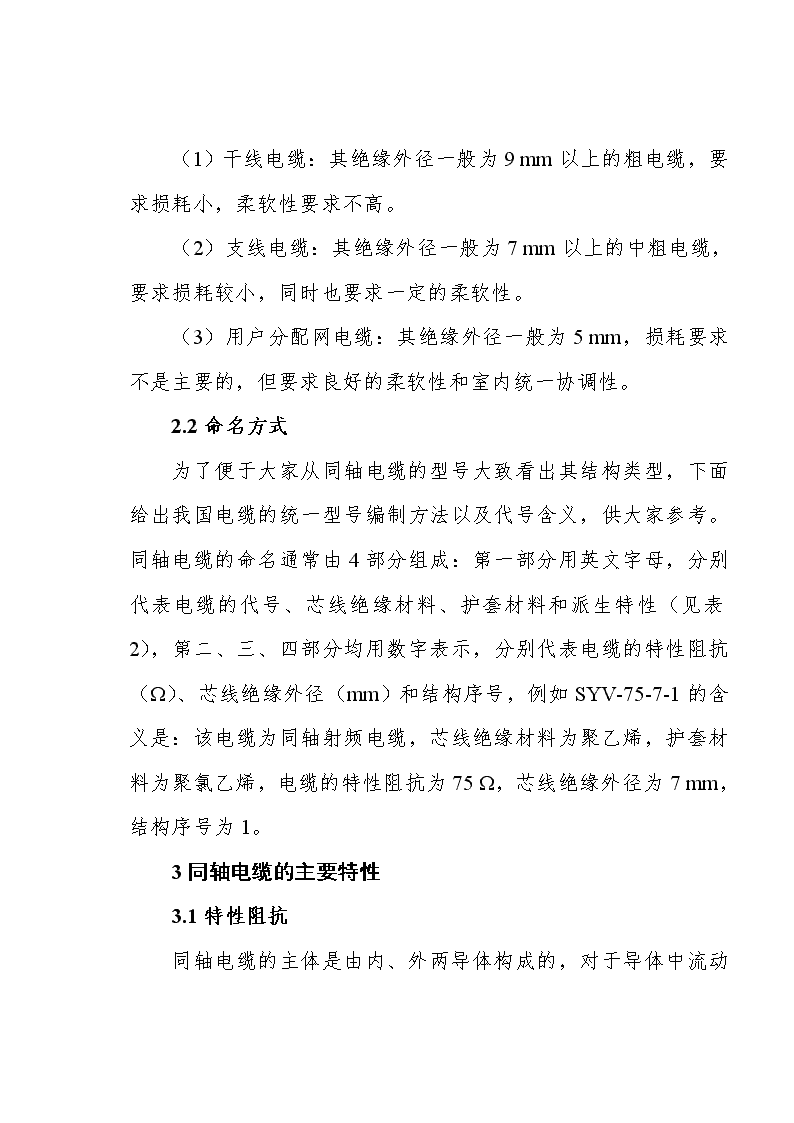 （1）干线电缆：其绝缘外径一般为 9 mm 以上的粗电缆，要求损耗小，柔软性要求不高。

（2）支线电缆：其绝缘外径一般为 7 mm 以上的中粗电缆，要求损耗较小，同时也要求一定的柔软性。

（3）用户分配网电缆：其绝缘外径一般为 5 mm，损耗要求不是主要的，但要求良好的柔软性和室内统一协调性。

2.2 命名方式

为了便于大家从同轴电缆的型号大致看出其结构类型，下面给出我国电缆的统一型号编制方法以及代号含义，供大家参考。同轴电缆的命名通常由 4 部分组成：第一部分用英文字母，分别代表电缆的代号、芯线绝缘材料、护套材料和派生特性（见表 2），第二、三、四部分均用数字表示，分别代表电缆的特性阻抗（Ω）、芯线绝缘外径（mm）和结构序号，例如 SYV-75-7-1 的含义是：该电缆为同轴射频电缆，芯线绝缘材料为聚乙烯，护套材料为聚氯乙烯，电缆的特性阻抗为 75 Ω，芯线绝缘外径为 7 mm，结构序号为 1。

3 同轴电缆的主要特性

3.1 特性阻抗

同轴电缆的主体是由内、外两导体构成的，对于导体中流动